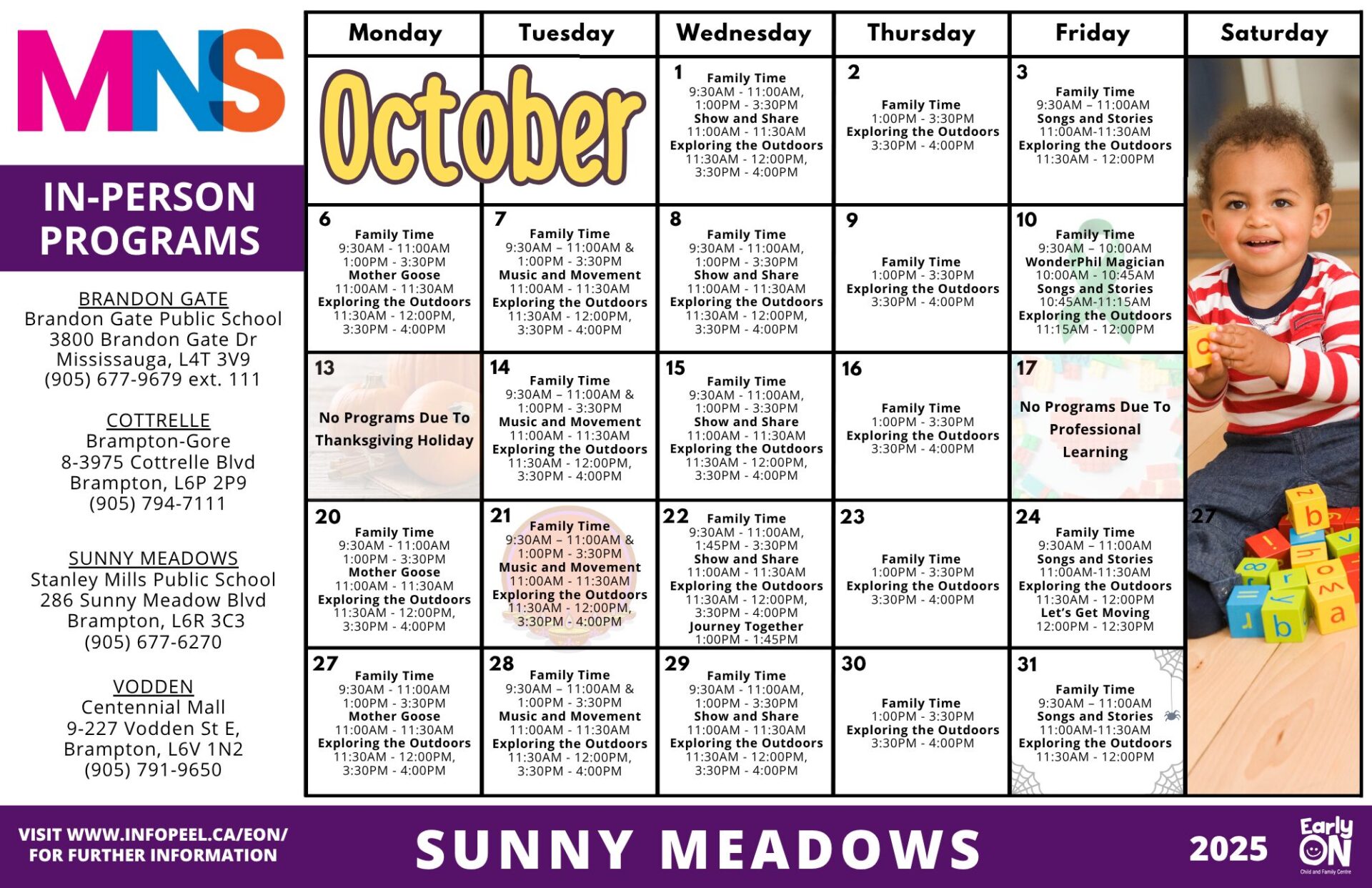 MNS

IN-PERSON PROGRAMS

BRANDON GATE
Brandon Gate Public School
3800 Brandon Gate Dr
Mississauga, L4T 3V9
(905) 677-9679 ext. 111

COTTRELLE
Brampton-Gore
8-3975 Cottrelle Blvd
Brampton, L6P 2P9
(905) 794-7111

SUNNY MEADOWS
Stanley Mills Public School
286 Sunny Meadow Blvd
Brampton, L6R 3C3
(905) 677-6270

VODDEN
Centennial Mall
9-227 Vodden St E,
Brampton, L6V 1N2
(905) 791-9650

| Monday | Tuesday | Wednesday | Thursday | Friday | Saturday |
|---|---|---|---|---|---|
| October | | 1 Family Time 9:30AM - 11:00AM, 1:00PM - 3:30PM Show and Share 11:00AM - 11:30AM Exploring the Outdoors 11:30AM - 12:00PM, 3:30PM - 4:00PM | 2 Family Time 1:00PM - 3:30PM Exploring the Outdoors 3:30PM - 4:00PM | 3 Family Time 9:30AM – 11:00AM Songs and Stories 11:00AM-11:30AM Exploring the Outdoors 11:30AM - 12:00PM | |
| 6 Family Time 9:30AM - 11:00AM 1:00PM - 3:30PM Mother Goose 11:00AM - 11:30AM Exploring the Outdoors 11:30AM - 12:00PM, 3:30PM - 4:00PM | 7 Family Time 9:30AM – 11:00AM & 1:00PM - 3:30PM Music and Movement 11:00AM - 11:30AM Exploring the Outdoors 11:30AM - 12:00PM, 3:30PM - 4:00PM | 8 Family Time 9:30AM - 11:00AM, 1:00PM - 3:30PM Show and Share 11:00AM - 11:30AM Exploring the Outdoors 11:30AM - 12:00PM, 3:30PM - 4:00PM | 9 Family Time 1:00PM - 3:30PM Exploring the Outdoors 3:30PM - 4:00PM | 10 Family Time 9:30AM – 10:00AM WonderPhil Magician 10:00AM - 10:45AM Songs and Stories 10:45AM-11:15AM Exploring the Outdoors 11:15AM - 12:00PM | |
| 13 No Programs Due To Thanksgiving Holiday | 14 Family Time 9:30AM – 11:00AM & 1:00PM - 3:30PM Music and Movement 11:00AM - 11:30AM Exploring the Outdoors 11:30AM - 12:00PM, 3:30PM - 4:00PM | 15 Family Time 9:30AM - 11:00AM, 1:00PM - 3:30PM Show and Share 11:00AM - 11:30AM Exploring the Outdoors 11:30AM - 12:00PM, 3:30PM - 4:00PM | 16 Family Time 1:00PM - 3:30PM Exploring the Outdoors 3:30PM - 4:00PM | 17 No Programs Due To Professional Learning | |
| 20 Family Time 9:30AM - 11:00AM 1:00PM - 3:30PM Mother Goose 11:00AM - 11:30AM Exploring the Outdoors 11:30AM - 12:00PM, 3:30PM - 4:00PM | 21 Family Time 9:30AM – 11:00AM & 1:00PM - 3:30PM Music and Movement 11:00AM - 11:30AM Exploring the Outdoors 11:30AM - 12:00PM, 3:30PM - 4:00PM | 22 Family Time 9:30AM - 11:00AM, 1:45PM - 3:30PM Show and Share 11:00AM - 11:30AM Exploring the Outdoors 11:30AM - 12:00PM, 3:30PM - 4:00PM Journey Together 1:00PM - 1:45PM | 23 Family Time 1:00PM - 3:30PM Exploring the Outdoors 3:30PM - 4:00PM | 24 Family Time 9:30AM – 11:00AM Songs and Stories 11:00AM-11:30AM Exploring the Outdoors 11:30AM - 12:00PM Let's Get Moving 12:00PM - 12:30PM | 27 |
| 27 Family Time 9:30AM - 11:00AM 1:00PM - 3:30PM Mother Goose 11:00AM - 11:30AM Exploring the Outdoors 11:30AM - 12:00PM, 3:30PM - 4:00PM | 28 Family Time 9:30AM – 11:00AM & 1:00PM - 3:30PM Music and Movement 11:00AM - 11:30AM Exploring the Outdoors 11:30AM - 12:00PM, 3:30PM - 4:00PM | 29 Family Time 9:30AM - 11:00AM, 1:00PM - 3:30PM Show and Share 11:00AM - 11:30AM Exploring the Outdoors 11:30AM - 12:00PM, 3:30PM - 4:00PM | 30 Family Time 1:00PM - 3:30PM Exploring the Outdoors 3:30PM - 4:00PM | 31 Family Time 9:30AM – 11:00AM Songs and Stories 11:00AM-11:30AM Exploring the Outdoors 11:30AM - 12:00PM | |

VISIT WWW.INFOPEEL.CA/EON/
FOR FURTHER INFORMATION

SUNNY MEADOWS

2025

Early ON
Child and Family Centre